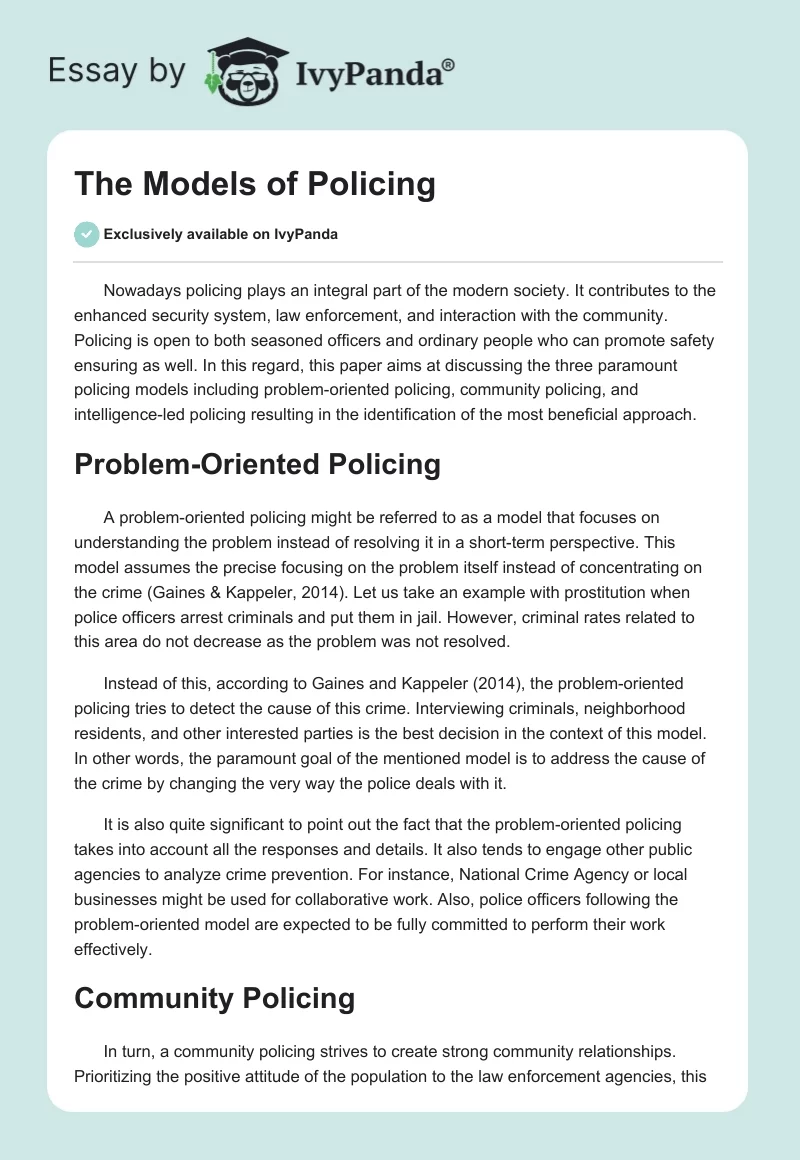 Essay by IvyPanda®

The Models of Policing

Exclusively available on IvyPanda

Nowadays policing plays an integral part of the modern society. It contributes to the enhanced security system, law enforcement, and interaction with the community. Policing is open to both seasoned officers and ordinary people who can promote safety ensuring as well. In this regard, this paper aims at discussing the three paramount policing models including problem-oriented policing, community policing, and intelligence-led policing resulting in the identification of the most beneficial approach.

Problem-Oriented Policing

A problem-oriented policing might be referred to as a model that focuses on understanding the problem instead of resolving it in a short-term perspective. This model assumes the precise focusing on the problem itself instead of concentrating on the crime (Gaines & Kappeler, 2014). Let us take an example with prostitution when police officers arrest criminals and put them in jail. However, criminal rates related to this area do not decrease as the problem was not resolved.

Instead of this, according to Gaines and Kappeler (2014), the problem-oriented policing tries to detect the cause of this crime. Interviewing criminals, neighborhood residents, and other interested parties is the best decision in the context of this model. In other words, the paramount goal of the mentioned model is to address the cause of the crime by changing the very way the police deals with it.

It is also quite significant to point out the fact that the problem-oriented policing takes into account all the responses and details. It also tends to engage other public agencies to analyze crime prevention. For instance, National Crime Agency or local businesses might be used for collaborative work. Also, police officers following the problem-oriented model are expected to be fully committed to perform their work effectively.

Community Policing

In turn, a community policing strives to create strong community relationships. Prioritizing the positive attitude of the population to the law enforcement agencies, this